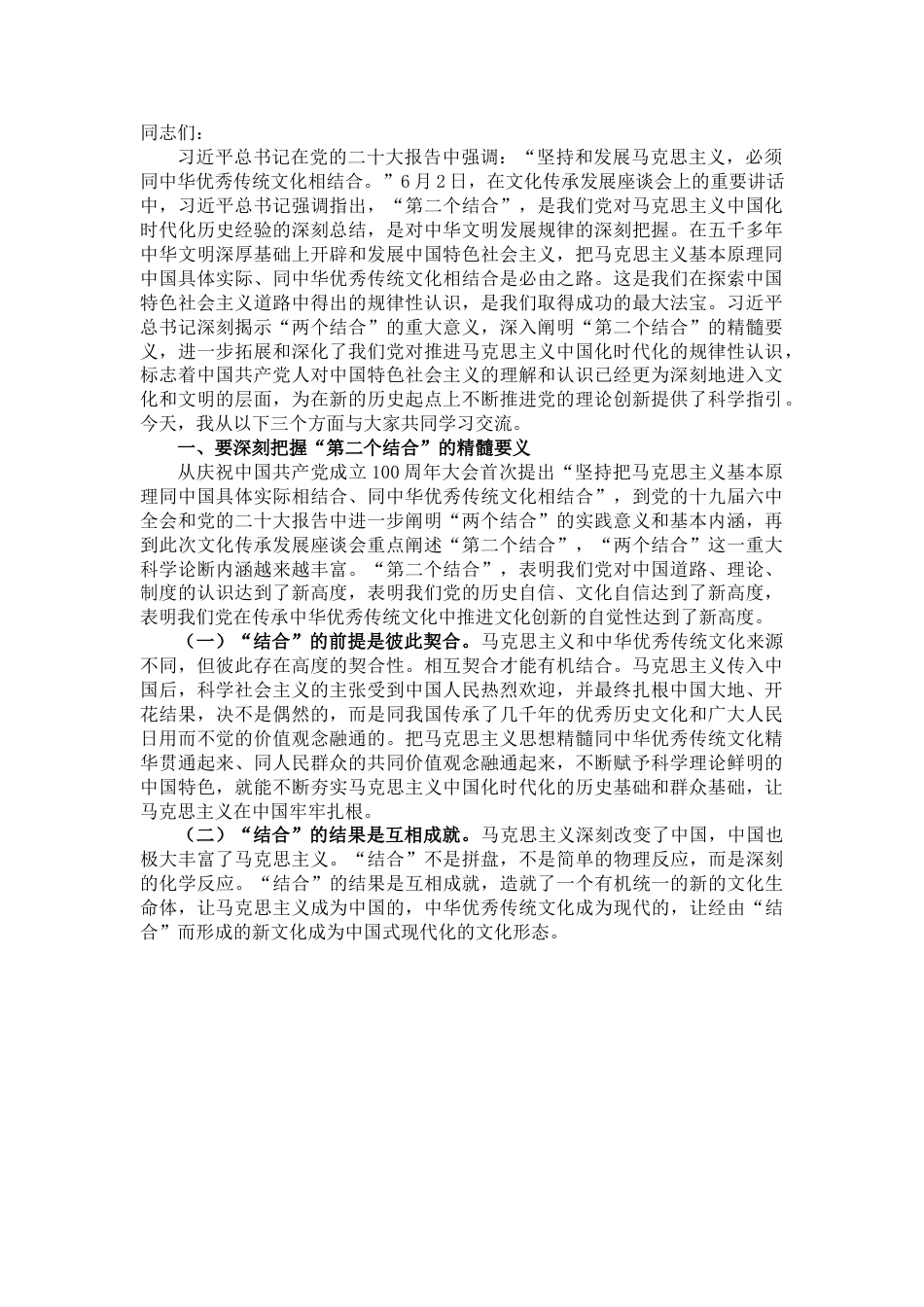 同志们：

习近平总书记在党的二十大报告中强调：“坚持和发展马克思主义，必须同中华优秀传统文化相结合。”6月2日，在文化传承发展座谈会上的重要讲话中，习近平总书记强调指出，“第二个结合”，是我们党对马克思主义中国化时代化历史经验的深刻总结，是对中华文明发展规律的深刻把握。在五千多年中华文明深厚基础上开辟和发展中国特色社会主义，把马克思主义基本原理同中国具体实际、同中华优秀传统文化相结合是必由之路。这是我们在探索中国特色社会主义道路中得出的规律性认识，是我们取得成功的最大法宝。习近平总书记深刻揭示“两个结合”的重大意义，深入阐明“第二个结合”的精髓要义，进一步拓展和深化了我们党对推进马克思主义中国化时代化的规律性认识，标志着中国共产党人对中国特色社会主义的理解和认识已经更为深刻地进入文化和文明的层面，为在新的历史起点上不断推进党的理论创新提供了科学指引。今天，我从以下三个方面与大家共同学习交流。

一、要深刻把握“第二个结合”的精髓要义

从庆祝中国共产党成立100周年大会首次提出“坚持把马克思主义基本原理同中国具体实际相结合、同中华优秀传统文化相结合”，到党的十九届六中全会和党的二十大报告中进一步阐明“两个结合”的实践意义和基本内涵，再到此次文化传承发展座谈会重点阐述“第二个结合”，“两个结合”这一重大科学论断内涵越来越丰富。“第二个结合”，表明我们党对中国道路、理论、制度的认识达到了新高度，表明我们党的历史自信、文化自信达到了新高度，表明我们党在传承中华优秀传统文化中推进文化创新的自觉性达到了新高度。

（一）“结合”的前提是彼此契合。马克思主义和中华优秀传统文化来源不同，但彼此存在高度的契合性。相互契合才能有机结合。马克思主义传入中国后，科学社会主义的主张受到中国人民热烈欢迎，并最终扎根中国大地、开花结果，决不是偶然的，而是同我国传承了几千年的优秀历史文化和广大人民日用而不觉的价值观念融通的。把马克思主义思想精髓同中华优秀传统文化精华贯通起来、同人民群众的共同价值观念融通起来，不断赋予科学理论鲜明的中国特色，就能不断夯实马克思主义中国化时代化的历史基础和群众基础，让马克思主义在中国牢牢扎根。

（二）“结合”的结果是互相成就。马克思主义深刻改变了中国，中国也极大丰富了马克思主义。“结合”不是拼盘，不是简单的物理反应，而是深刻的化学反应。“结合”的结果是互相成就，造就了一个有机统一的新的文化生命体，让马克思主义成为中国的，中华优秀传统文化成为现代的，让经由“结合”而形成的新文化成为中国式现代化的文化形态。